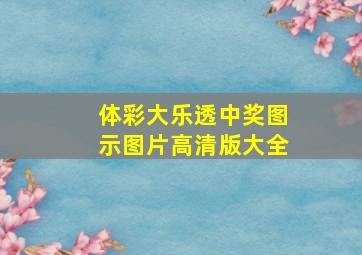 体彩大乐透中奖图示图片高清版大全